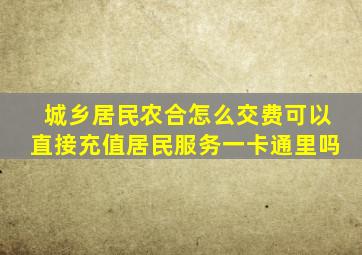 城乡居民农合怎么交费可以直接充值居民服务一卡通里吗